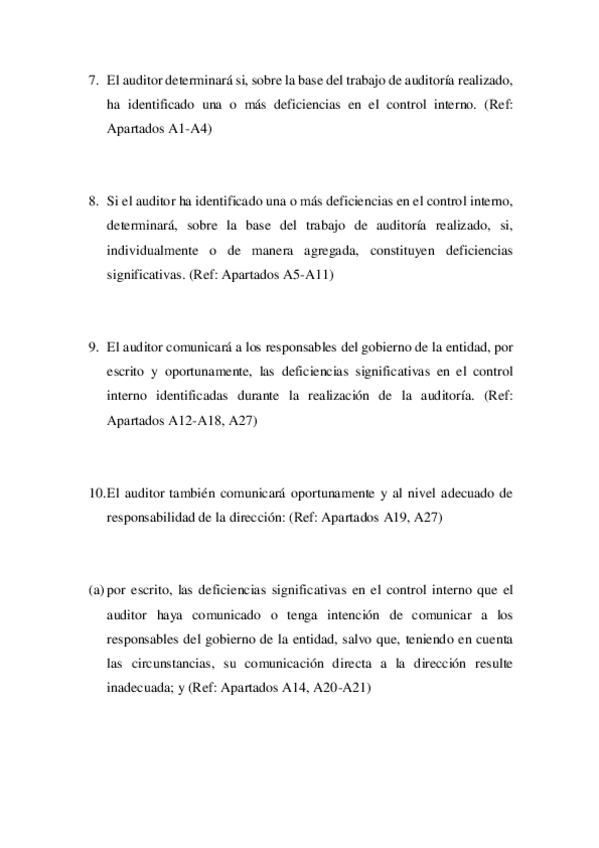 7. El auditor determinará si, sobre la base del trabajo de auditoría realizado, ha identificado una o más deficiencias en el control interno. (Ref: Apartados A1-A4)

8. Si el auditor ha identificado una o más deficiencias en el control interno, determinará, sobre la base del trabajo de auditoría realizado, si, individualmente o de manera agregada, constituyen deficiencias significativas. (Ref: Apartados A5-A11)

9. El auditor comunicará a los responsables del gobierno de la entidad, por escrito y oportunamente, las deficiencias significativas en el control interno identificadas durante la realización de la auditoría. (Ref: Apartados A12-A18, A27)

10.El auditor también comunicará oportunamente y al nivel adecuado de responsabilidad de la dirección: (Ref: Apartados A19, A27)

(a) por escrito, las deficiencias significativas en el control interno que el auditor haya comunicado o tenga intención de comunicar a los responsables del gobierno de la entidad, salvo que, teniendo en cuenta las circunstancias, su comunicación directa a la dirección resulte inadecuada; y (Ref: Apartados A14, A20-A21)